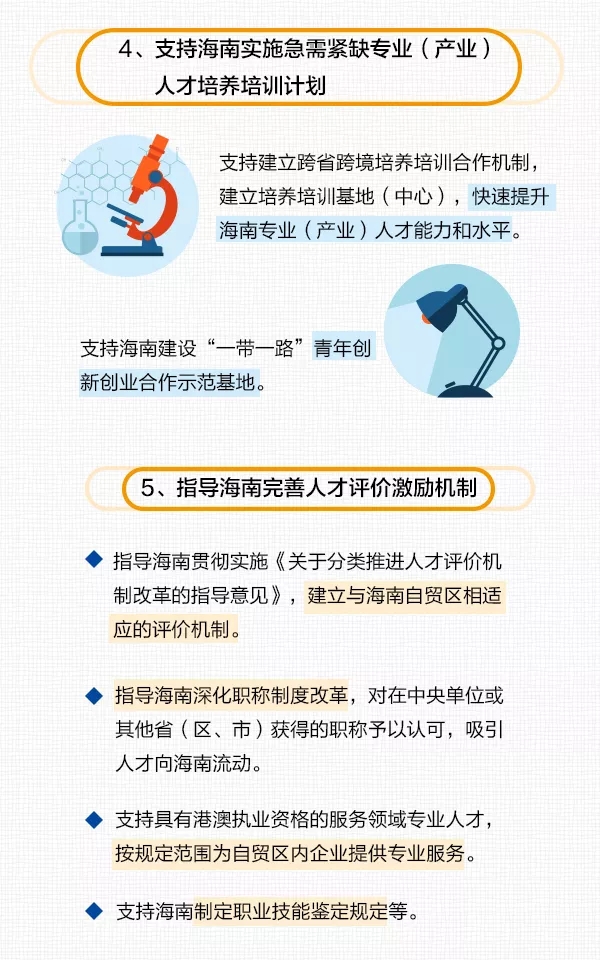 4、支持海南实施急需紧缺专业（产业）人才培养培训计划

支持建立跨省跨境培养培训合作机制，建立培养培训基地（中心），快速提升海南专业（产业）人才能力和水平。

支持海南建设“一带一路”青年创新创业合作示范基地。

5、指导海南完善人才评价激励机制

◆ 指导海南贯彻实施《关于分类推进人才评价机制改革的指导意见》，建立与海南自贸区相适应的评价机制。

◆ 指导海南深化职称制度改革，对在中央单位或其他省（区、市）获得的职称予以认可，吸引人才向海南流动。

◆ 支持具有港澳执业资格的服务领域专业人才，按规定范围为自贸区内企业提供专业服务。

◆ 支持海南制定职业技能鉴定规定等。